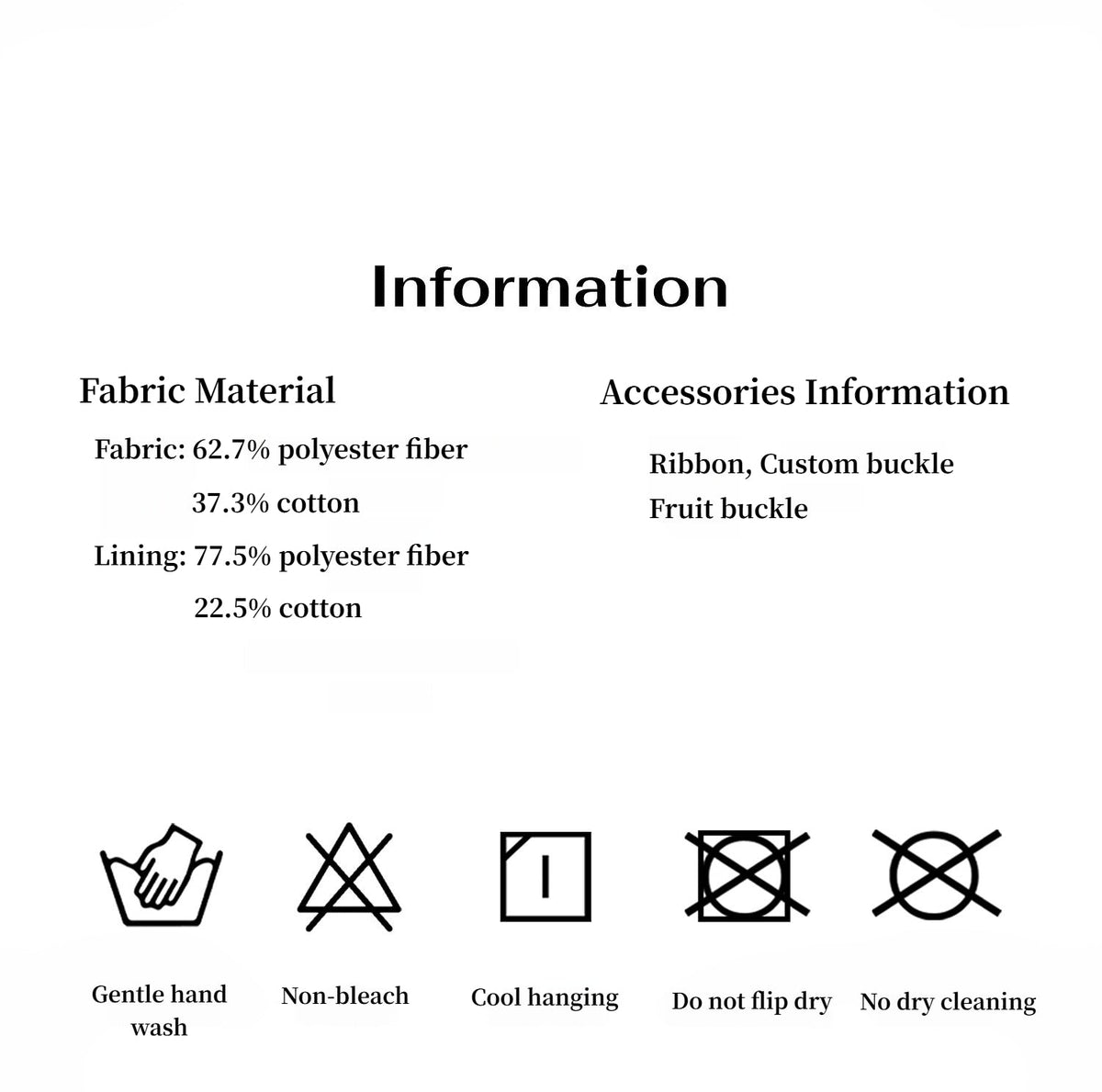 Information

Fabric Material

Fabric: 62.7% polyester fiber

37.3% cotton

Lining: 77.5% polyester fiber

22.5% cotton

Accessories Information

Ribbon, Custom buckle

Fruit buckle

Gentle hand wash

Non-bleach

Cool hanging

Do not flip dry

No dry cleaning